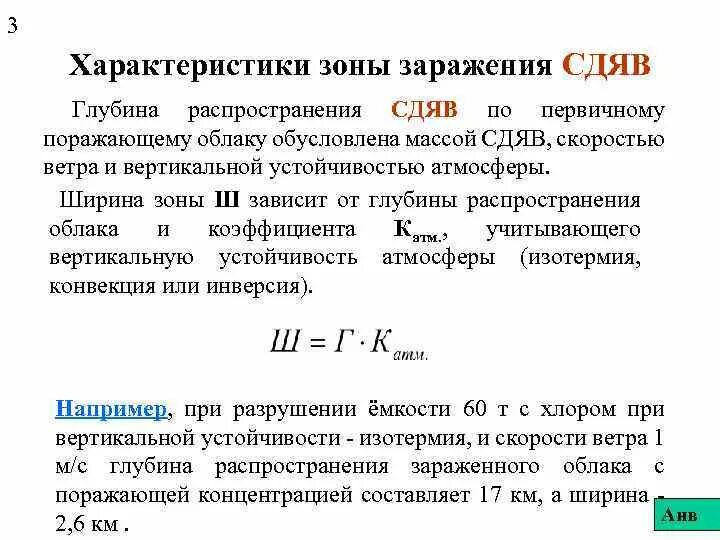 3

Характеристики зоны заражения СДЯВ

Глубина распространения СДЯВ по первичному поражающему облаку обусловлена массой СДЯВ, скоростью ветра и вертикальной устойчивостью атмосферы.

Ширина зоны Ш зависит от глубины распространения облака и коэффициента $К_{атм.}$, учитывающего вертикальную устойчивость атмосферы (изотермия, конвекция или инверсия).

$Ш = Г \cdot К_{атм.}$

Например, при разрушении ёмкости 60 т с хлором при вертикальной устойчивости - изотермия, и скорости ветра 1 м/с глубина распространения зараженного облака с поражающей концентрацией составляет 17 км, а ширина - 2,6 км .

Анв